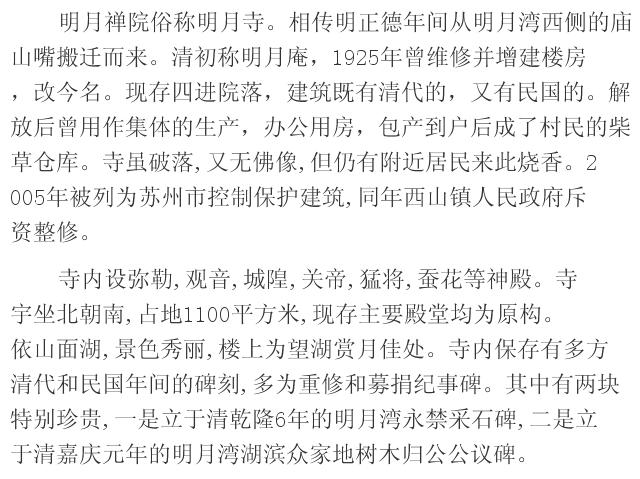 明月禅院俗称明月寺。相传明正德年间从明月湾西侧的庙山嘴搬迁而来。清初称明月庵，1925年曾维修并增建楼房，改今名。现存四进院落，建筑既有清代的，又有民国的。解放后曾用作集体的生产，办公用房，包产到户后成了村民的柴草仓库。寺虽破落,又无佛像,但仍有附近居民来此烧香。2005年被列为苏州市控制保护建筑,同年西山镇人民政府斥资整修。

寺内设弥勒,观音,城隍,关帝,猛将,蚕花等神殿。寺宇坐北朝南,占地1100平方米,现存主要殿堂均为原构。依山面湖,景色秀丽,楼上为望湖赏月佳处。寺内保存有多方清代和民国年间的碑刻,多为重修和募捐纪事碑。其中有两块特别珍贵,一是立于清乾隆6年的明月湾永禁采石碑,二是立于清嘉庆元年的明月湾湖滨众家地树木归公公议碑。